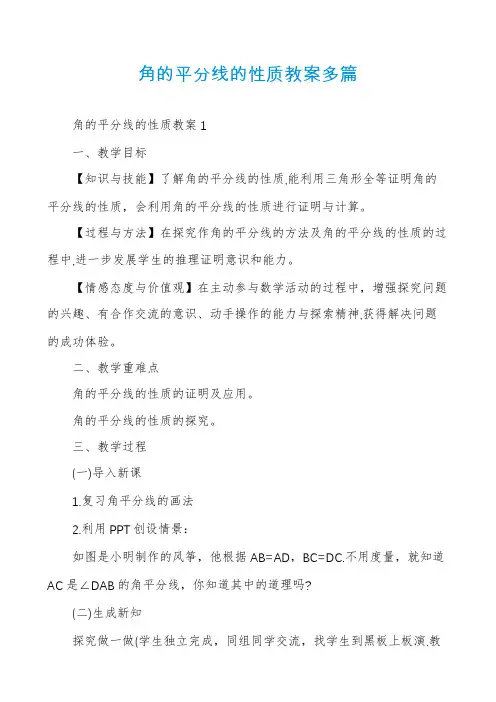 角的平分线的性质教案多篇

角的平分线的性质教案 1

一、教学目标

【知识与技能】了解角的平分线的性质,能利用三角形全等证明角的平分线的性质，会利用角的平分线的性质进行证明与计算。

【过程与方法】在探究作角的平分线的方法及角的平分线的性质的过程中,进一步发展学生的推理证明意识和能力。

【情感态度与价值观】在主动参与数学活动的过程中，增强探究问题的兴趣、有合作交流的意识、动手操作的能力与探索精神,获得解决问题的成功体验。

二、教学重难点

角的平分线的性质的证明及应用。

角的平分线的性质的探究。

三、教学过程

(一)导入新课

1.复习角平分线的画法

2.利用 PPT 创设情景:

如图是小明制作的风筝，他根据 AB=AD，BC=DC.不用度量，就知道 AC 是∠DAB 的角平分线，你知道其中的道理吗?

(二)生成新知

探究做一做(学生独立完成，同组同学交流，找学生到黑板上板演.教